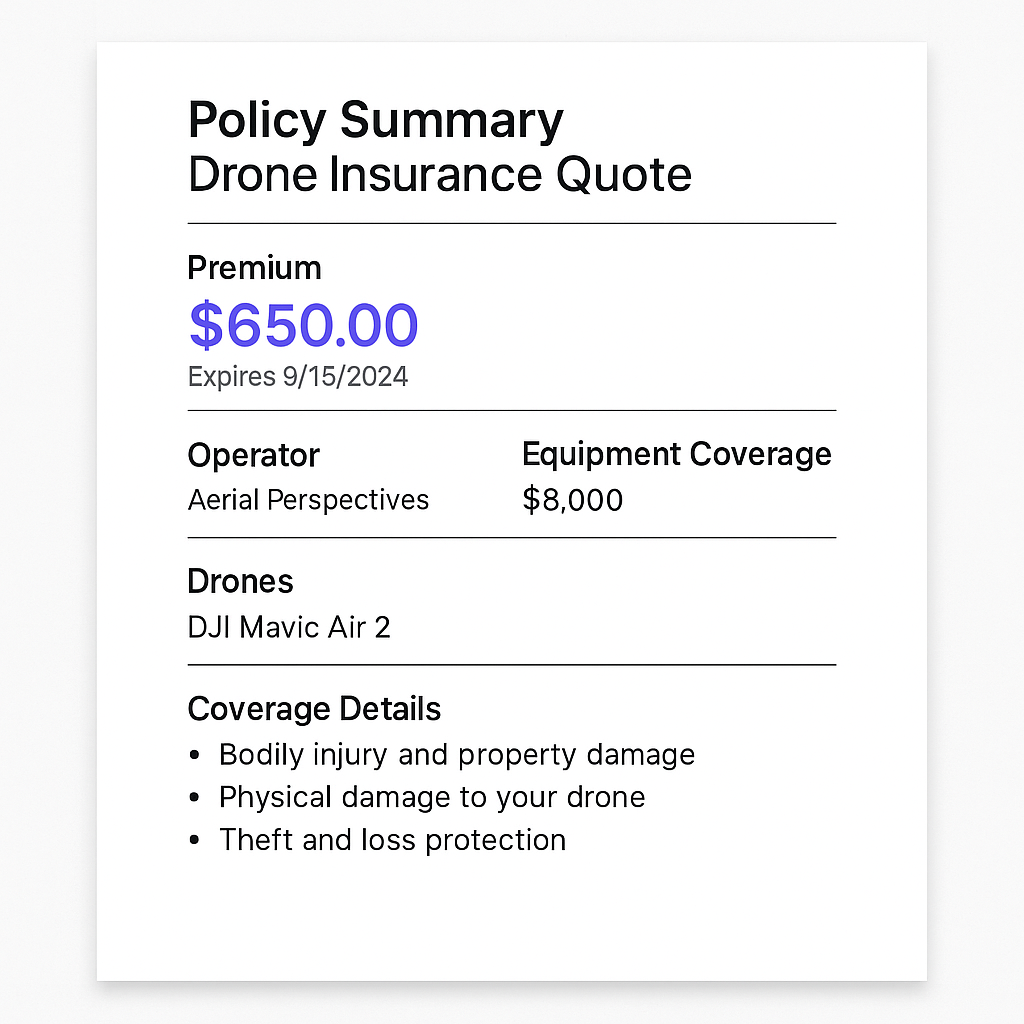 Policy Summary
Drone Insurance Quote

Premium
$650.00
Expires 9/15/2024

Operator
Aerial Perspectives

Equipment Coverage
$8,000

Drones
DJI Mavic Air 2

Coverage Details
• Bodily injury and property damage
• Physical damage to your drone
• Theft and loss protection